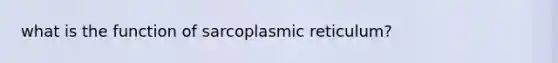 what is the function of sarcoplasmic reticulum?